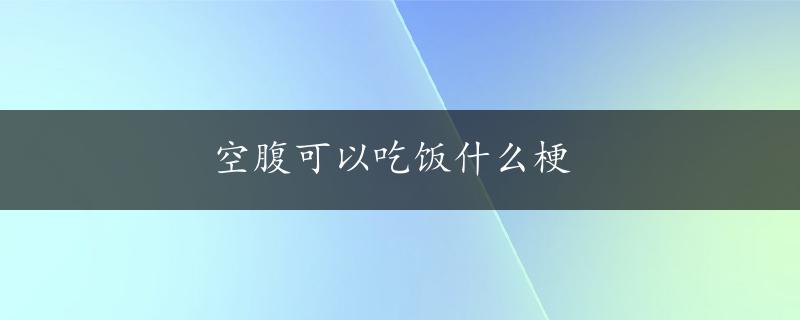 空腹可以吃饭什么梗